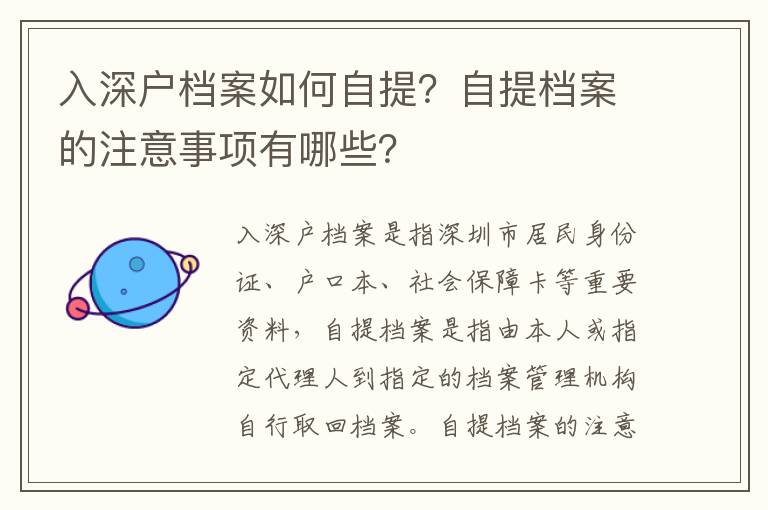 入深户档案如何自提？自提档案的注意事项有哪些？

入深户档案是指深圳市居民身份证、户口本、社会保障卡等重要资料，自提档案是指由本人或指定代理人到指定的档案管理机构自行取回档案。自提档案的注意